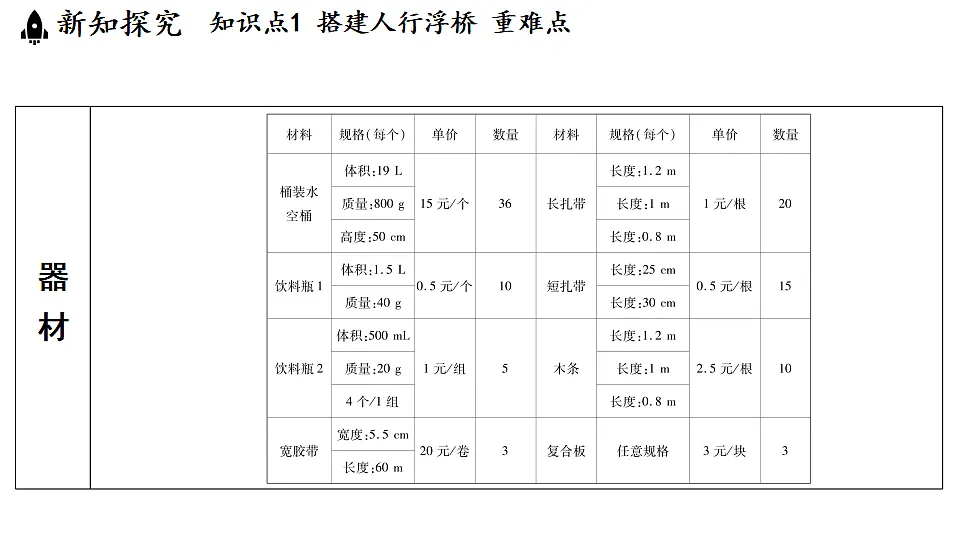 新知探究　知识点1 搭建人行浮桥 重难点

器材

| 材料 | 规格(每个) | 单价 | 数量 | 材料 | 规格(每个) | 单价 | 数量 |
|---|---|---|---|---|---|---|---|
| 桶装水空桶 | 体积:19 L | 15元/个 | 36 | 长扎带 | 长度:1.2 m | 1元/根 | 20 |
| | 质量:800 g | | | | 长度:1 m | | |
| | 高度:50 cm | | | | 长度:0.8 m | | |
| 饮料瓶1 | 体积:1.5 L | 0.5元/个 | 10 | 短扎带 | 长度:25 cm | 0.5元/根 | 15 |
| | 质量:40 g | | | | 长度:30 cm | | |
| 饮料瓶2 | 体积:500 mL | 1元/组 | 5 | 木条 | 长度:1.2 m | 2.5元/根 | 10 |
| | 质量:20 g | | | | 长度:1 m | | |
| | 4个/1组 | | | | 长度:0.8 m | | |
| 宽胶带 | 宽度:5.5 cm | 20元/卷 | 3 | 复合板 | 任意规格 | 3元/块 | 3 |
| | 长度:60 m | | | | | | |